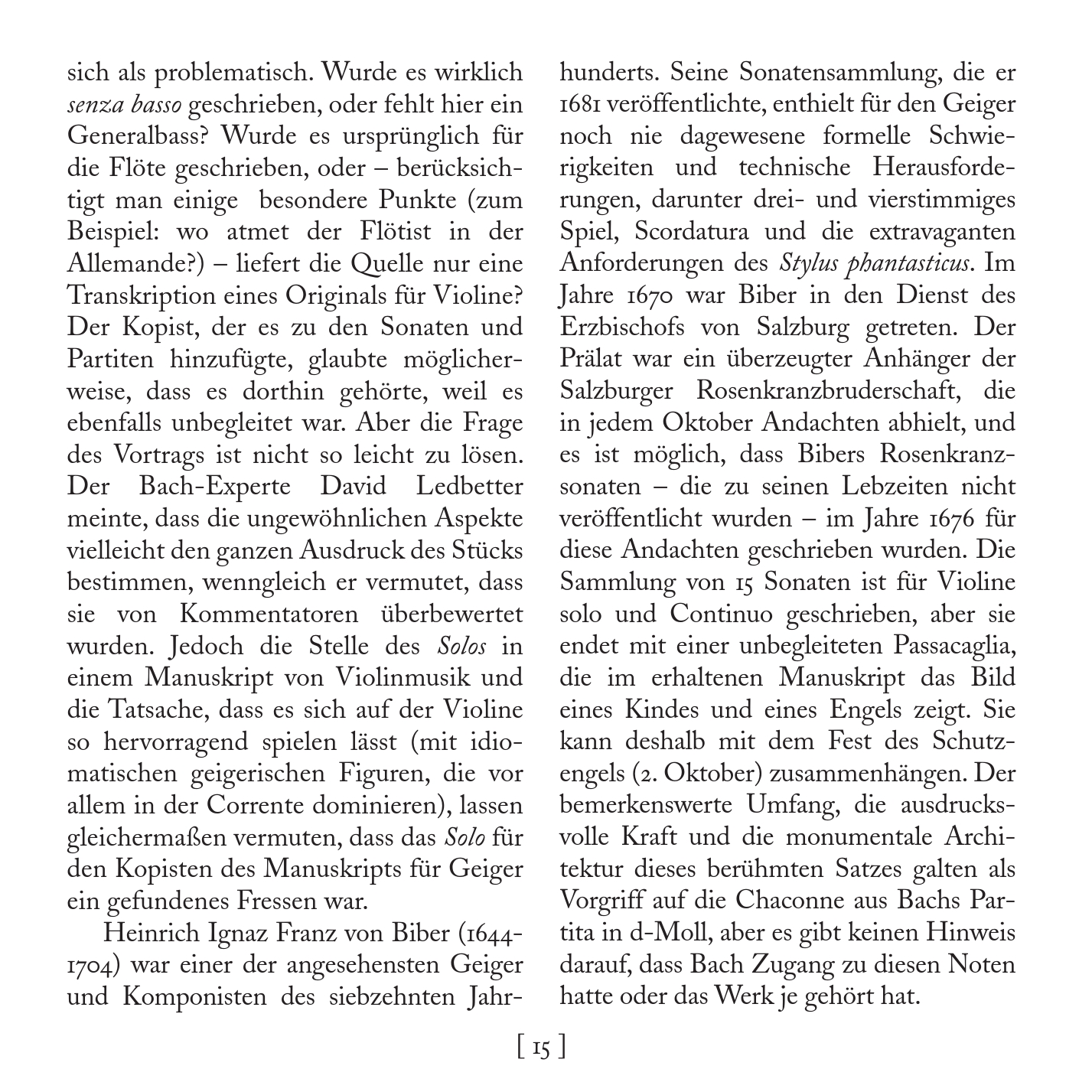 sich als problematisch. Wurde es wirklich senza basso geschrieben, oder fehlt hier ein Generalbass? Wurde es ursprünglich für die Flöte geschrieben, oder – berücksichtigt man einige besondere Punkte (zum Beispiel: wo atmet der Flötist in der Allemande?) – liefert die Quelle nur eine Transkription eines Originals für Violine? Der Kopist, der es zu den Sonaten und Partiten hinzufügte, glaubte möglicherweise, dass es dorthin gehörte, weil es ebenfalls unbegleitet war. Aber die Frage des Vortrags ist nicht so leicht zu lösen. Der Bach-Experte David Ledbetter meinte, dass die ungewöhnlichen Aspekte vielleicht den ganzen Ausdruck des Stücks bestimmen, wenngleich er vermutet, dass sie von Kommentatoren überbewertet wurden. Jedoch die Stelle des Solos in einem Manuskript von Violinmusik und die Tatsache, dass es sich auf der Violine so hervorragend spielen lässt (mit idiomatischen geigerischen Figuren, die vor allem in der Corrente dominieren), lassen gleichermaßen vermuten, dass das Solo für den Kopisten des Manuskripts für Geiger ein gefundenes Fressen war.

Heinrich Ignaz Franz von Biber (1644-1704) war einer der angesehensten Geiger und Komponisten des siebzehnten Jahrhunderts. Seine Sonatensammlung, die er 1681 veröffentlichte, enthielt für den Geiger noch nie dagewesene formelle Schwierigkeiten und technische Herausforderungen, darunter drei- und vierstimmiges Spiel, Scordatura und die extravaganten Anforderungen des Stylus phantasticus. Im Jahre 1670 war Biber in den Dienst des Erzbischofs von Salzburg getreten. Der Prälat war ein überzeugter Anhänger der Salzburger Rosenkranzbruderschaft, die in jedem Oktober Andachten abhielt, und es ist möglich, dass Bibers Rosenkranzsonaten – die zu seinen Lebzeiten nicht veröffentlicht wurden – im Jahre 1676 für diese Andachten geschrieben wurden. Die Sammlung von 15 Sonaten ist für Violine solo und Continuo geschrieben, aber sie endet mit einer unbegleiteten Passacaglia, die im erhaltenen Manuskript das Bild eines Kindes und eines Engels zeigt. Sie kann deshalb mit dem Fest des Schutzengels (2. Oktober) zusammenhängen. Der bemerkenswerte Umfang, die ausdrucksvolle Kraft und die monumentale Architektur dieses berühmten Satzes galten als Vorgriff auf die Chaconne aus Bachs Partita in d-Moll, aber es gibt keinen Hinweis darauf, dass Bach Zugang zu diesen Noten hatte oder das Werk je gehört hat.

[ 15 ]